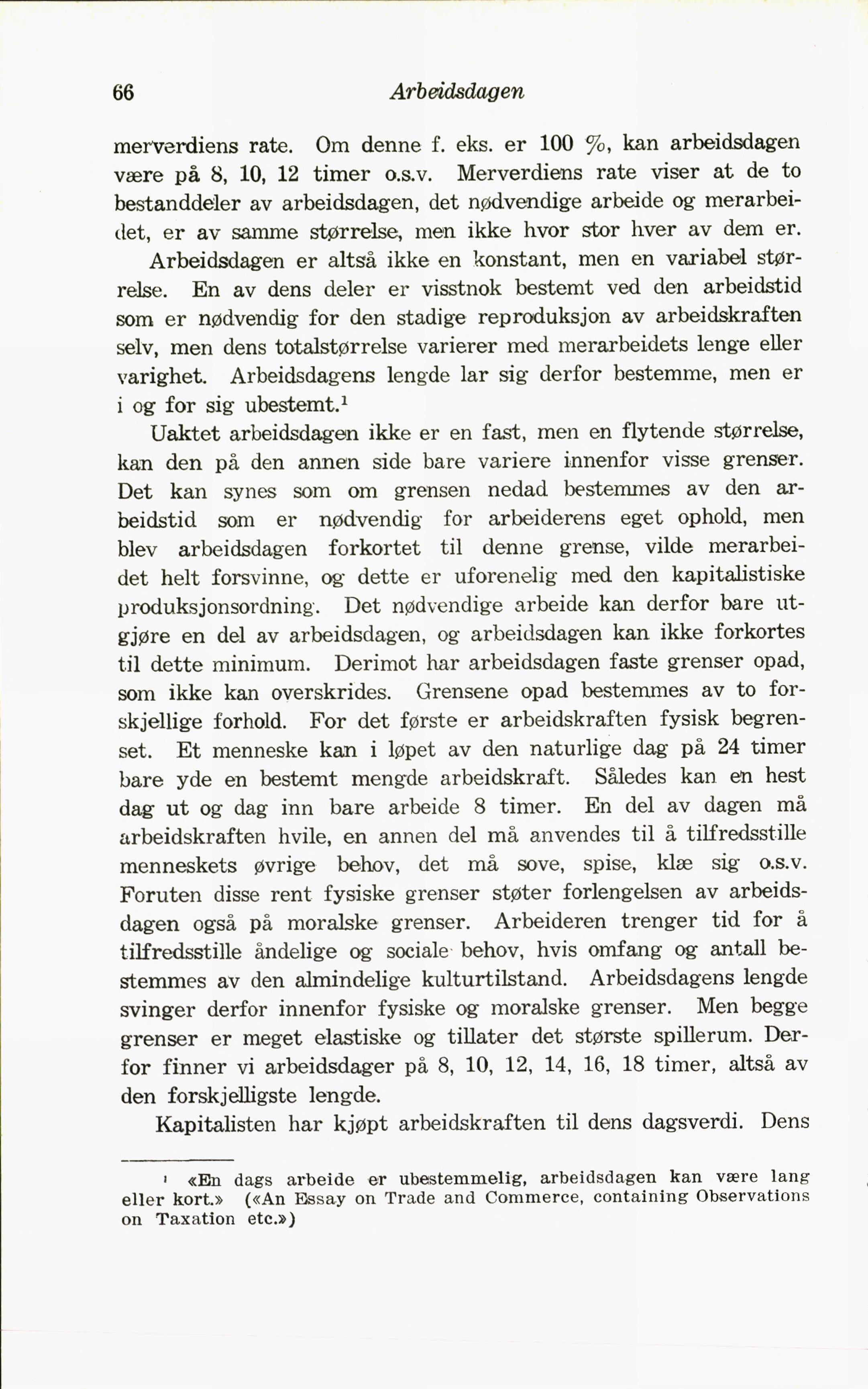 66 Arbeidsdagen

merverdiens rate. Om denne f. eks. er 100 %, kan arbeidsdagen være på 8, 10, 12 timer o.s.v. Merverdiens rate viser at de to bestanddeler av arbeidsdagen, det nødvendige arbeide og merarbeidet, er av samme størrelse, men ikke hvor stor hver av dem er.

Arbeidsdagen er altså ikke en konstant, men en variabel størrelse. En av dens deler er visstnok bestemt ved den arbeidstid som er nødvendig for den stadige reproduksjon av arbeidskraften selv, men dens totalstørrelse varierer med merarbeidets lenge eller varighet. Arbeidsdagens lengde lar sig derfor bestemme, men er i og for sig ubestemt.$^1$

Uaktet arbeidsdagen ikke er en fast, men en flytende størrelse, kan den på den annen side bare variere innenfor visse grenser. Det kan synes som om grensen nedad bestemmes av den arbeidstid som er nødvendig for arbeiderens eget ophold, men blev arbeidsdagen forkortet til denne grense, vilde merarbeidet helt forsvinne, og dette er uforenelig med den kapitalistiske produksjonsordning. Det nødvendige arbeide kan derfor bare utgjøre en del av arbeidsdagen, og arbeidsdagen kan ikke forkortes til dette minimum. Derimot har arbeidsdagen faste grenser opad, som ikke kan overskrides. Grensene opad bestemmes av to forskjellige forhold. For det første er arbeidskraften fysisk begrenset. Et menneske kan i løpet av den naturlige dag på 24 timer bare yde en bestemt mengde arbeidskraft. Således kan en hest dag ut og dag inn bare arbeide 8 timer. En del av dagen må arbeidskraften hvile, en annen del må anvendes til å tilfredsstille menneskets øvrige behov, det må sove, spise, klæ sig o.s.v. Foruten disse rent fysiske grenser støter forlengelsen av arbeidsdagen også på moralske grenser. Arbeideren trenger tid for å tilfredsstille åndelige og sociale behov, hvis omfang og antall bestemmes av den almindelige kulturtilstand. Arbeidsdagens lengde svinger derfor innenfor fysiske og moralske grenser. Men begge grenser er meget elastiske og tillater det største spillerum. Derfor finner vi arbeidsdager på 8, 10, 12, 14, 16, 18 timer, altså av den forskjelligste lengde.

Kapitalisten har kjøpt arbeidskraften til dens dagsverdi. Dens

$^1$ «En dags arbeide er ubestemmelig, arbeidsdagen kan være lang eller kort.» («An Essay on Trade and Commerce, containing Observations on Taxation etc.»)